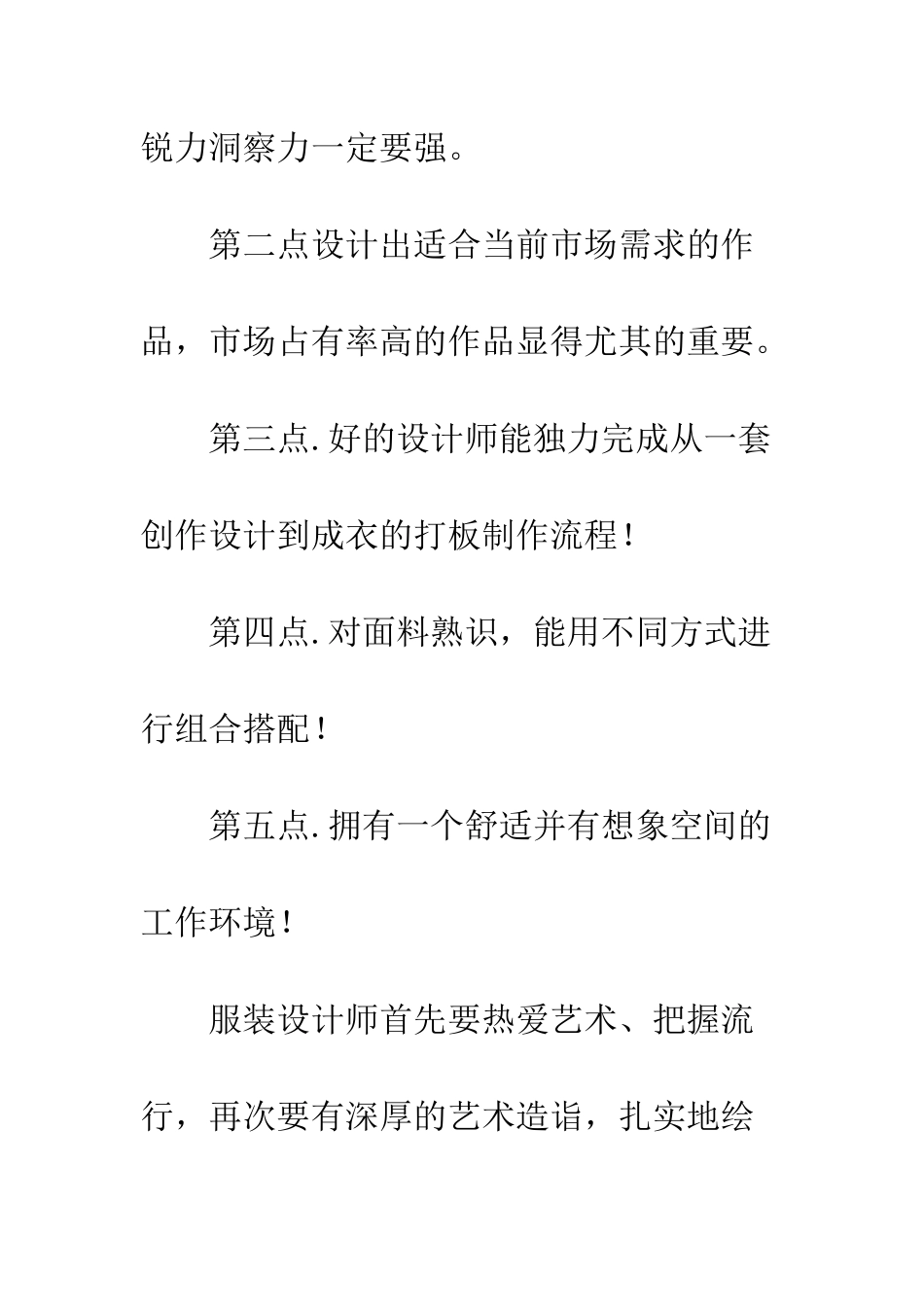 锐力洞察力一定要强。

第二点设计出适合当前市场需求的作品，市场占有率高的作品显得尤其的重要。

第三点.好的设计师能独力完成从一套创作设计到成衣的打板制作流程！

第四点.对面料熟识，能用不同方式进行组合搭配！

第五点.拥有一个舒适并有想象空间的工作环境！

服装设计师首先要热爱艺术、把握流行，再次要有深厚的艺术造诣，扎实地绘